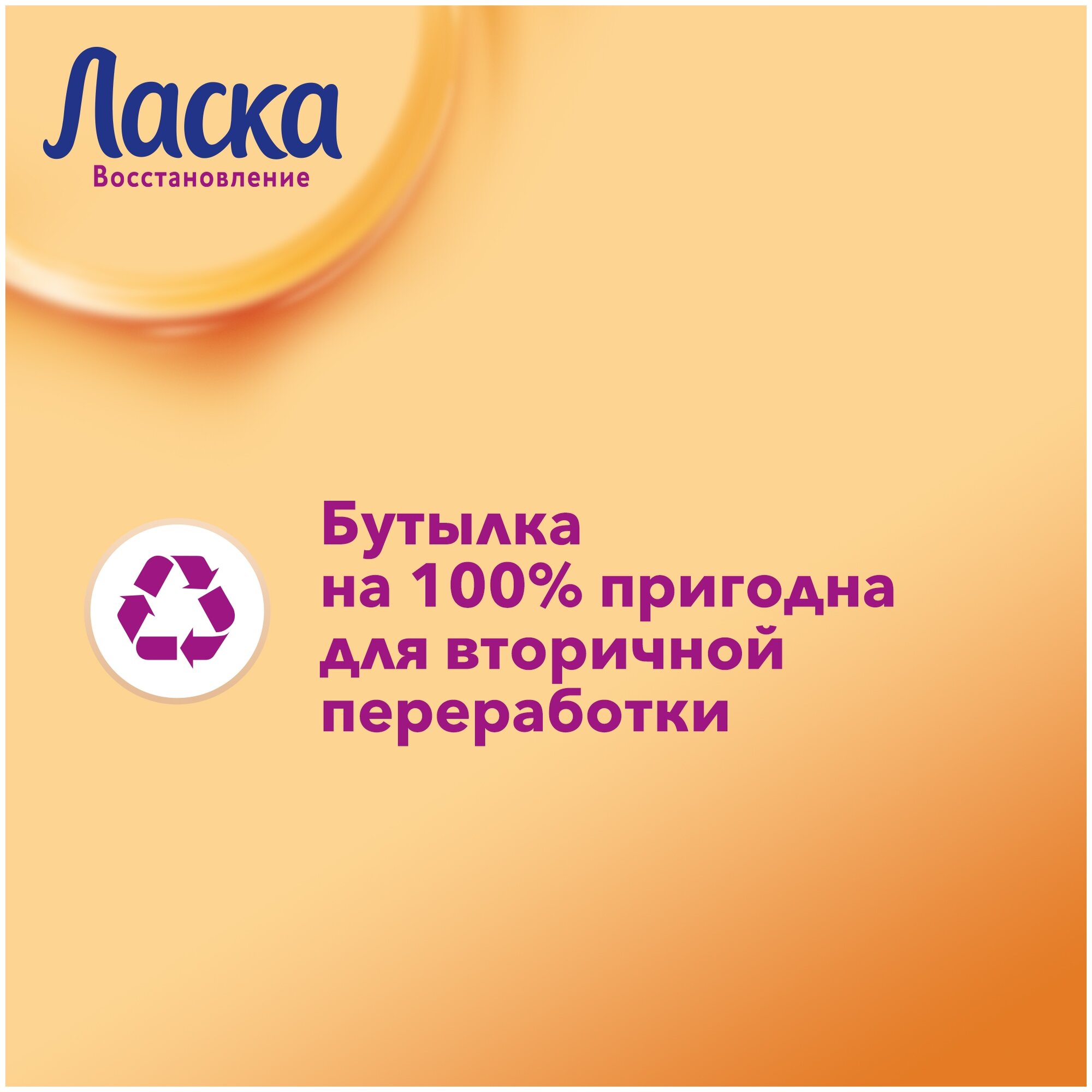 Ласка
Восстановление

Бутылка на 100% пригодна для вторичной переработки